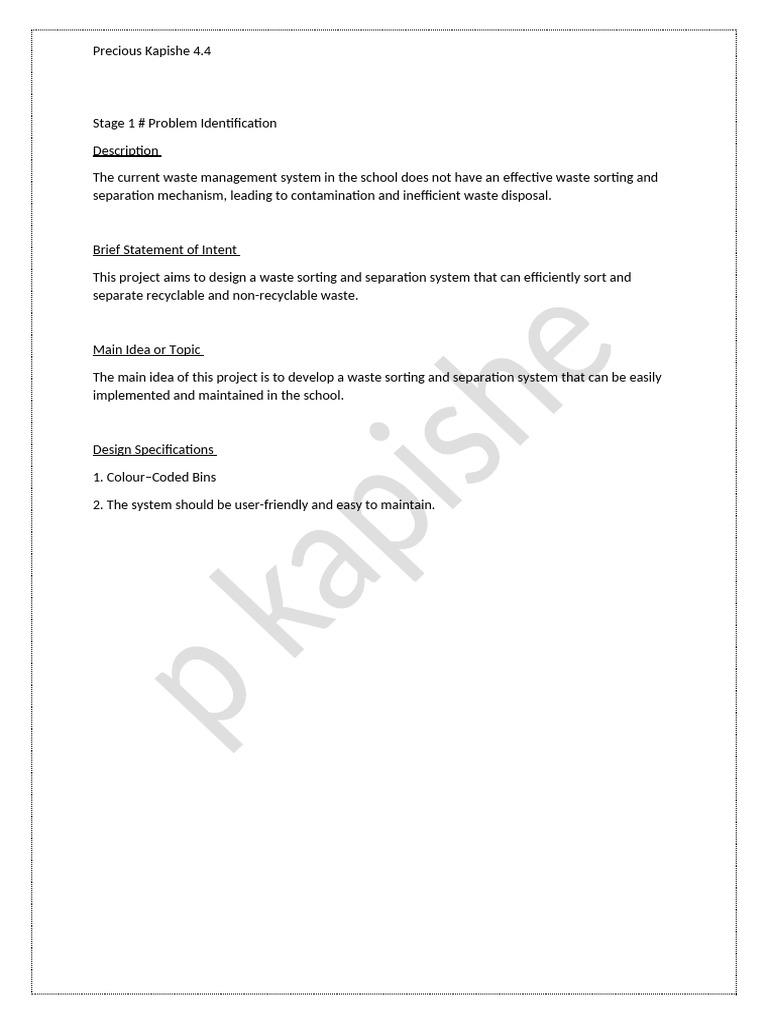 Precious Kapishe 4.4

Stage 1 # Problem Identification

Description

The current waste management system in the school does not have an effective waste sorting and separation mechanism, leading to contamination and inefficient waste disposal.

Brief Statement of Intent

This project aims to design a waste sorting and separation system that can efficiently sort and separate recyclable and non-recyclable waste.

Main Idea or Topic

The main idea of this project is to develop a waste sorting and separation system that can be easily implemented and maintained in the school.

Design Specifications

1. Colour–Coded Bins

2. The system should be user-friendly and easy to maintain.

p kapishe